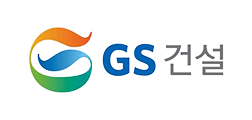 GS 건설